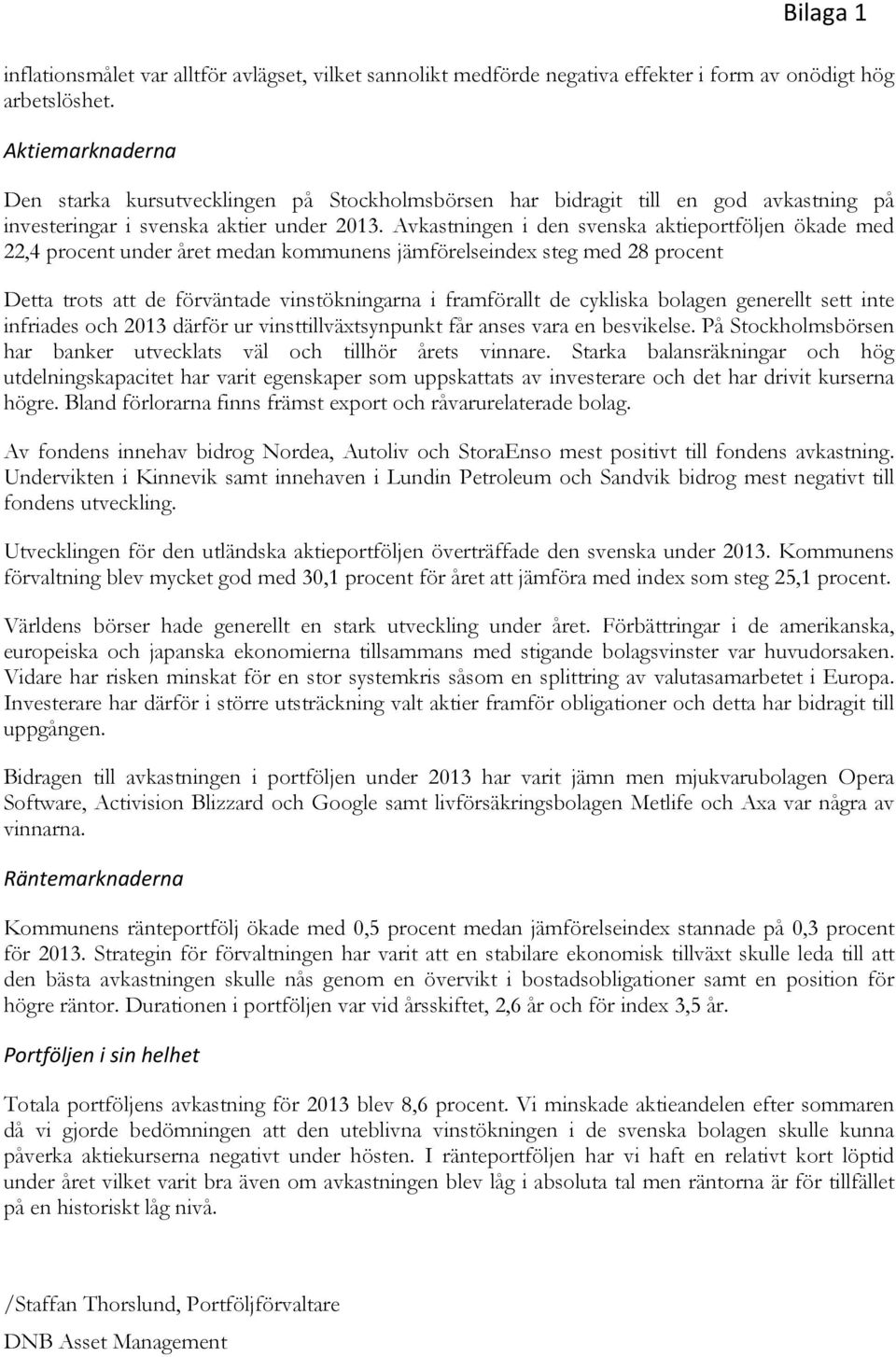 Bilaga 1

inflationsmålet var alltför avlägset, vilket sannolikt medförde negativa effekter i form av onödigt hög arbetslöshet.

Aktiemarknaderna

Den starka kursutvecklingen på Stockholmsbörsen har bidragit till en god avkastning på investeringar i svenska aktier under 2013. Avkastningen i den svenska aktieportföljen ökade med 22,4 procent under året medan kommunens jämförelseindex steg med 28 procent

Detta trots att de förväntade vinstökningarna i framförallt de cykliska bolagen generellt sett inte infriades och 2013 därför ur vinsttillväxtsynpunkt får anses vara en besvikelse. På Stockholmsbörsen har banker utvecklats väl och tillhör årets vinnare. Starka balansräkningar och hög utdelningskapacitet har varit egenskaper som uppskattats av investerare och det har drivit kurserna högre. Bland förlorarna finns främst export och råvarurelaterade bolag.

Av fondens innehav bidrog Nordea, Autoliv och StoraEnso mest positivt till fondens avkastning. Undervikten i Kinnevik samt innehaven i Lundin Petroleum och Sandvik bidrog mest negativt till fondens utveckling.

Utvecklingen för den utländska aktieportföljen överträffade den svenska under 2013. Kommunens förvaltning blev mycket god med 30,1 procent för året att jämföra med index som steg 25,1 procent.

Världens börser hade generellt en stark utveckling under året. Förbättringar i de amerikanska, europeiska och japanska ekonomierna tillsammans med stigande bolagsvinster var huvudorsaken. Vidare har risken minskat för en stor systemkris såsom en splittring av valutasamarbetet i Europa. Investerare har därför i större utsträckning valt aktier framför obligationer och detta har bidragit till uppgången.

Bidragen till avkastningen i portföljen under 2013 har varit jämn men mjukvarubolagen Opera Software, Activision Blizzard och Google samt livförsäkringsbolagen Metlife och Axa var några av vinnarna.

Räntemarknaderna

Kommunens ränteportfölj ökade med 0,5 procent medan jämförelseindex stannade på 0,3 procent för 2013. Strategin för förvaltningen har varit att en stabilare ekonomisk tillväxt skulle leda till att den bästa avkastningen skulle nås genom en övervikt i bostadsobligationer samt en position för högre räntor. Durationen i portföljen var vid årsskiftet, 2,6 år och för index 3,5 år.

Portföljen i sin helhet

Totala portföljens avkastning för 2013 blev 8,6 procent. Vi minskade aktieandelen efter sommaren då vi gjorde bedömningen att den uteblivna vinstökningen i de svenska bolagen skulle kunna påverka aktiekurserna negativt under hösten. I ränteportföljen har vi haft en relativt kort löptid under året vilket varit bra även om avkastningen blev låg i absoluta tal men räntorna är för tillfället på en historiskt låg nivå.

/Staffan Thorslund, Portföljförvaltare

DNB Asset Management